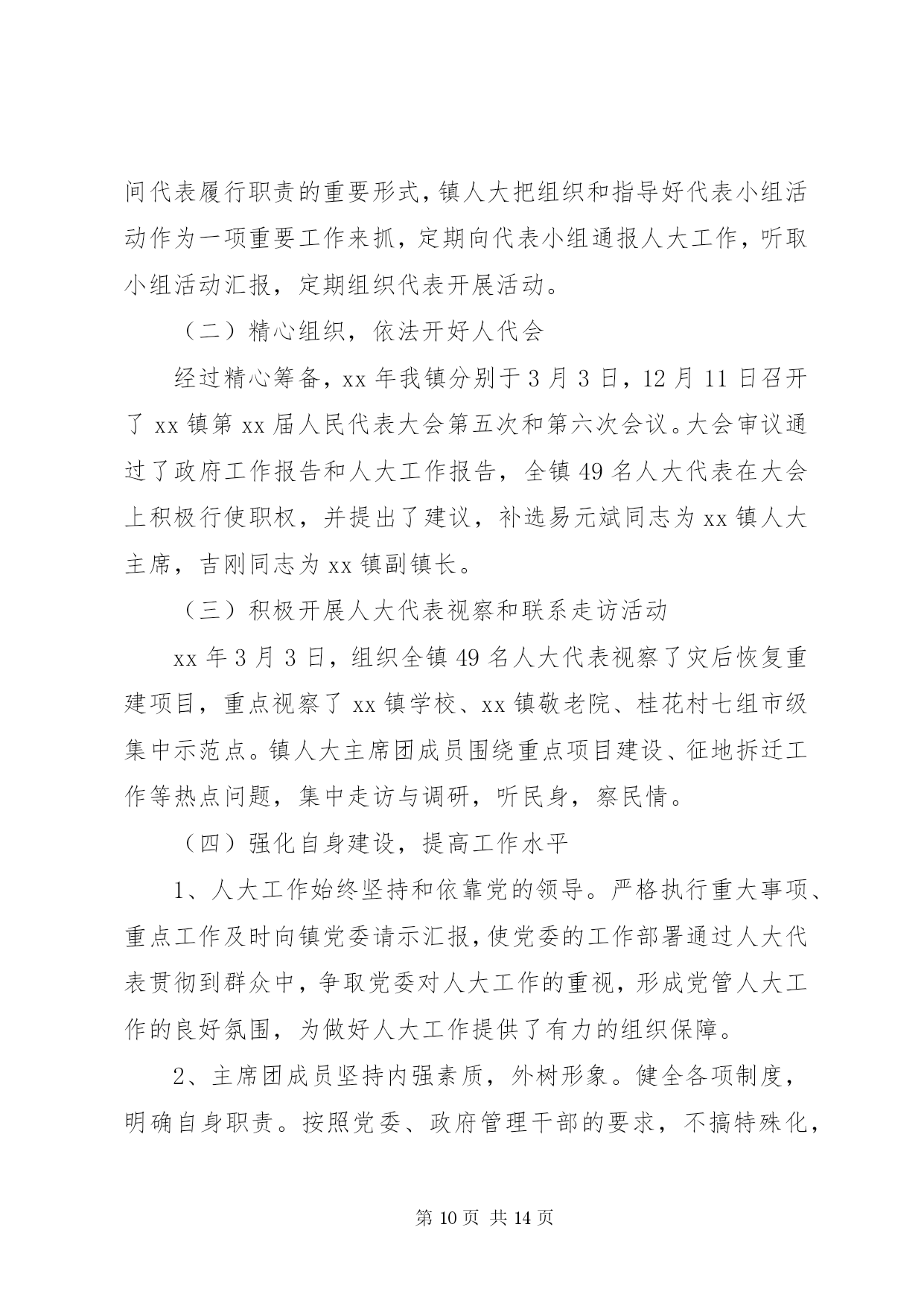 间代表履行职责的重要形式，镇人大把组织和指导好代表小组活动作为一项重要工作来抓，定期向代表小组通报人大工作，听取小组活动汇报，定期组织代表开展活动。

（二）精心组织，依法开好人代会

经过精心筹备，xx 年我镇分别于 3 月 3 日，12 月 11 日召开了 xx 镇第 xx 届人民代表大会第五次和第六次会议。大会审议通过了政府工作报告和人大工作报告，全镇 49 名人大代表在大会上积极行使职权，并提出了建议，补选易元斌同志为 xx 镇人大主席，吉刚同志为 xx 镇副镇长。

（三）积极开展人大代表视察和联系走访活动

xx 年 3 月 3 日，组织全镇 49 名人大代表视察了灾后恢复重建项目，重点视察了 xx 镇学校、xx 镇敬老院、桂花村七组市级集中示范点。镇人大主席团成员围绕重点项目建设、征地拆迁工作等热点问题，集中走访与调研，听民身，察民情。

（四）强化自身建设，提高工作水平

1、人大工作始终坚持和依靠党的领导。严格执行重大事项、重点工作及时向镇党委请示汇报，使党委的工作部署通过人大代表贯彻到群众中，争取党委对人大工作的重视，形成党管人大工作的良好氛围，为做好人大工作提供了有力的组织保障。

2、主席团成员坚持内强素质，外树形象。健全各项制度，明确自身职责。按照党委、政府管理干部的要求，不搞特殊化，

第 10 页 共 14 页